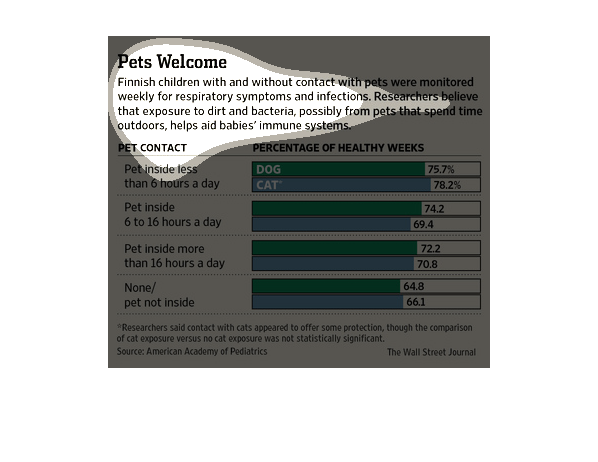 Pets Welcome

Finnish children with and without contact with pets were monitored weekly for respiratory symptoms and infections. Researchers believe that exposure to dirt and bacteria, possibly from pets that spend time outdoors, helps aid babies' immune systems.

| PET CONTACT | PERCENTAGE OF HEALTHY WEEKS |
|---|---|
| Pet inside less than 6 hours a day | DOG 75.7% |
| | CAT* 78.2% |
| Pet inside 6 to 16 hours a day | 74.2 |
| | 69.4 |
| Pet inside more than 16 hours a day | 72.2 |
| | 70.8 |
| None/ pet not inside | 64.8 |
| | 66.1 |

*Researchers said contact with cats appeared to offer some protection, though the comparison of cat exposure versus no cat exposure was not statistically significant.

Source: American Academy of Pediatrics

The Wall Street Journal